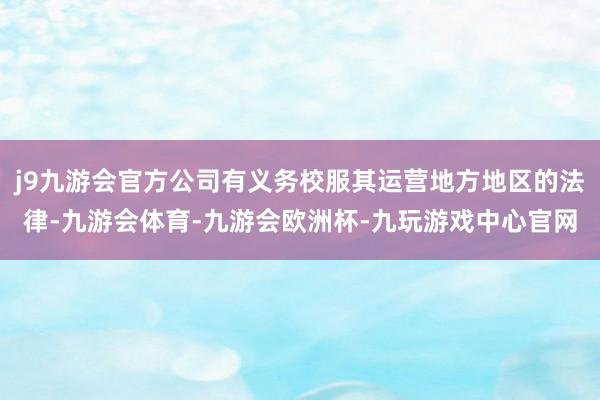 j9九游会官方公司有义务校服其运营地方地区的法律-九游会体育-九游会欧洲杯-九玩游戏中心官网